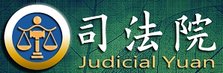 司法院
Judicial Yuan